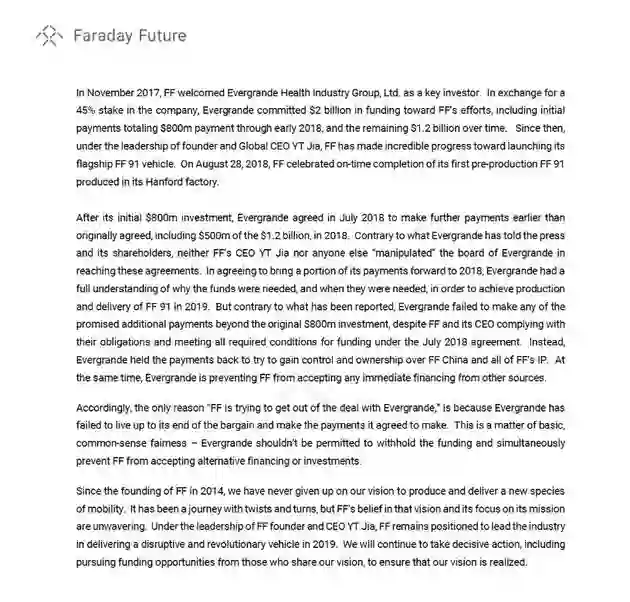 Faraday Future

In November 2017, FF welcomed Evergrande Health Industry Group, Ltd. as a key investor. In exchange for a 45% stake in the company, Evergrande committed $2 billion in funding toward FF's efforts, including initial payments totaling $800m payment through early 2018, and the remaining $1.2 billion over time. Since then, under the leadership of founder and Global CEO YT Jia, FF has made incredible progress toward launching its flagship FF 91 vehicle. On August 28, 2018, FF celebrated on-time completion of its first pre-production FF 91 produced in its Hanford factory.

After its initial $800m investment, Evergrande agreed in July 2018 to make further payments earlier than originally agreed, including $500m of the $1.2 billion, in 2018. Contrary to what Evergrande has told the press and its shareholders, neither FF's CEO YT Jia nor anyone else "manipulated" the board of Evergrande in reaching these agreements. In agreeing to bring a portion of its payments forward to 2018, Evergrande had a full understanding of why the funds were needed, and when they were needed, in order to achieve production and delivery of FF 91 in 2019. But contrary to what has been reported, Evergrande failed to make any of the promised additional payments beyond the original $800m investment, despite FF and its CEO complying with their obligations and meeting all required conditions for funding under the July 2018 agreement. Instead, Evergrande held the payments back to try to gain control and ownership over FF China and all of FF's IP. At the same time, Evergrande is preventing FF from accepting any immediate financing from other sources.

Accordingly, the only reason "FF is trying to get out of the deal with Evergrande," is because Evergrande has failed to live up to its end of the bargain and make the payments it agreed to make. This is a matter of basic, common-sense fairness – Evergrande shouldn't be permitted to withhold the funding and simultaneously prevent FF from accepting alternative financing or investments.

Since the founding of FF in 2014, we have never given up on our vision to produce and deliver a new species of mobility. It has been a journey with twists and turns, but FF's belief in that vision and its focus on its mission are unwavering. Under the leadership of FF founder and CEO YT Jia, FF remains positioned to lead the industry in delivering a disruptive and revolutionary vehicle in 2019. We will continue to take decisive action, including pursuing funding opportunities from those who share our vision, to ensure that our vision is realized.